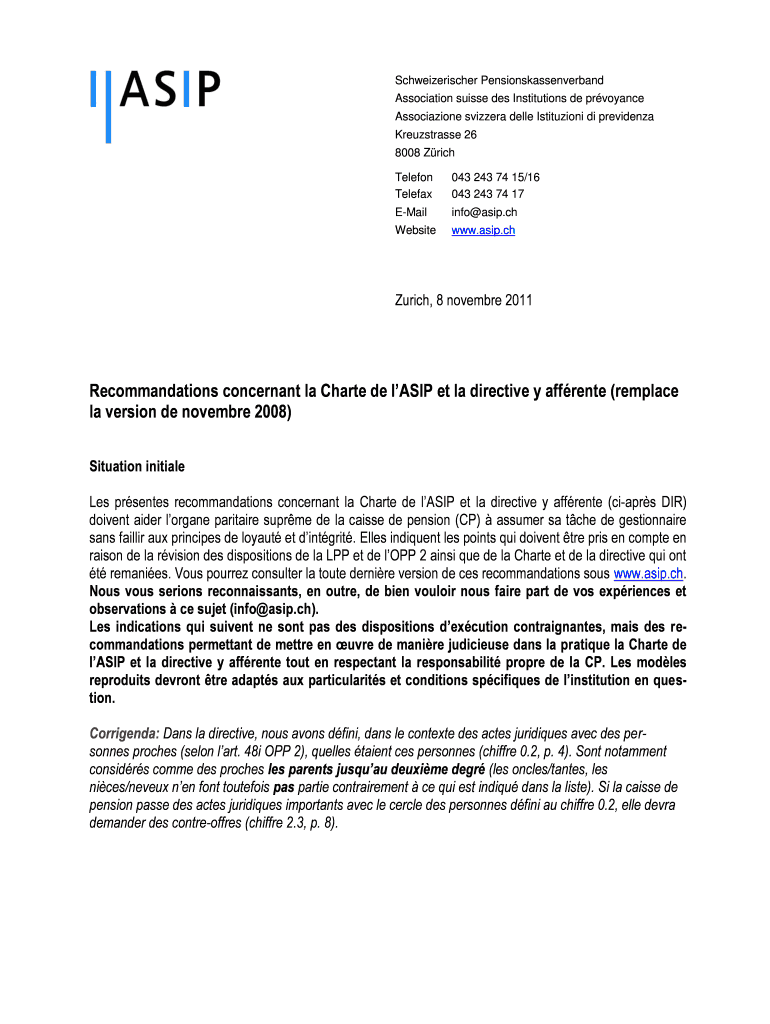 ASIP

Schweizerischer Pensionskassenverband
Association suisse des Institutions de prévoyance
Associazione svizzera delle Istituzioni di previdenza
Kreuzstrasse 26
8008 Zürich

Telefon 043 243 74 15/16
Telefax 043 243 74 17
E-Mail info@asip.ch
Website www.asip.ch

Zurich, 8 novembre 2011

Recommandations concernant la Charte de l'ASIP et la directive y afférente (remplace la version de novembre 2008)

Situation initiale

Les présentes recommandations concernant la Charte de l'ASIP et la directive y afférente (ci-après DIR) doivent aider l'organe paritaire suprême de la caisse de pension (CP) à assumer sa tâche de gestionnaire sans faillir aux principes de loyauté et d'intégrité. Elles indiquent les points qui doivent être pris en compte en raison de la révision des dispositions de la LPP et de l'OPP 2 ainsi que de la Charte et de la directive qui ont été remaniées. Vous pourrez consulter la toute dernière version de ces recommandations sous www.asip.ch. Nous vous serions reconnaissants, en outre, de bien vouloir nous faire part de vos expériences et observations à ce sujet (info@asip.ch).
Les indications qui suivent ne sont pas des dispositions d'exécution contraignantes, mais des recommandations permettant de mettre en œuvre de manière judicieuse dans la pratique la Charte de l'ASIP et la directive y afférente tout en respectant la responsabilité propre de la CP. Les modèles reproduits devront être adaptés aux particularités et conditions spécifiques de l'institution en question.

Corrigenda: Dans la directive, nous avons défini, dans le contexte des actes juridiques avec des personnes proches (selon l'art. 48i OPP 2), quelles étaient ces personnes (chiffre 0.2, p. 4). Sont notamment considérés comme des proches les parents jusqu'au deuxième degré (les oncles/tantes, les nièces/neveux n'en font toutefois pas partie contrairement à ce qui est indiqué dans la liste). Si la caisse de pension passe des actes juridiques importants avec le cercle des personnes défini au chiffre 0.2, elle devra demander des contre-offres (chiffre 2.3, p. 8).